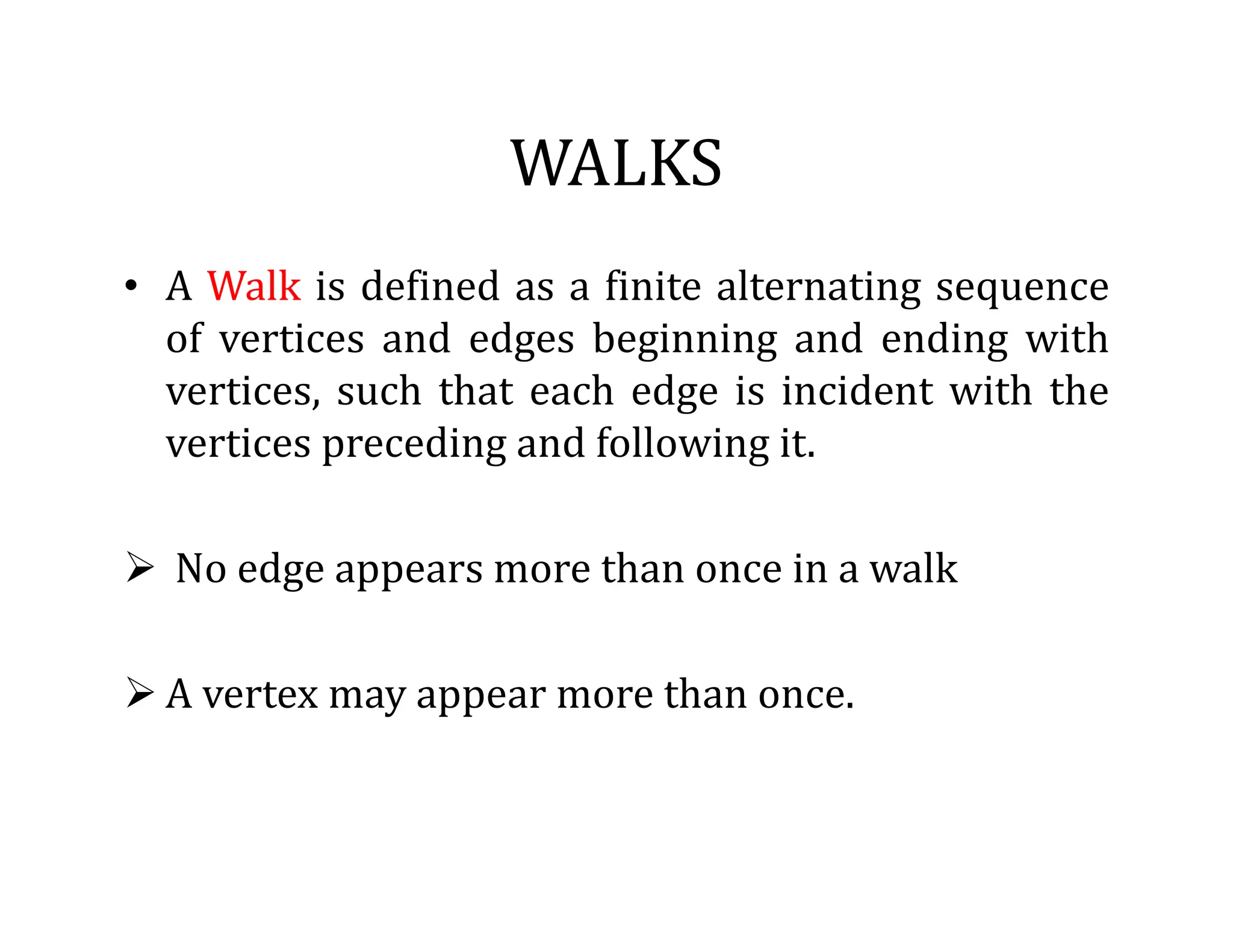 WALKS

• A Walk is defined as a finite alternating sequence of vertices and edges beginning and ending with vertices, such that each edge is incident with the vertices preceding and following it.

➢ No edge appears more than once in a walk

➢ A vertex may appear more than once.